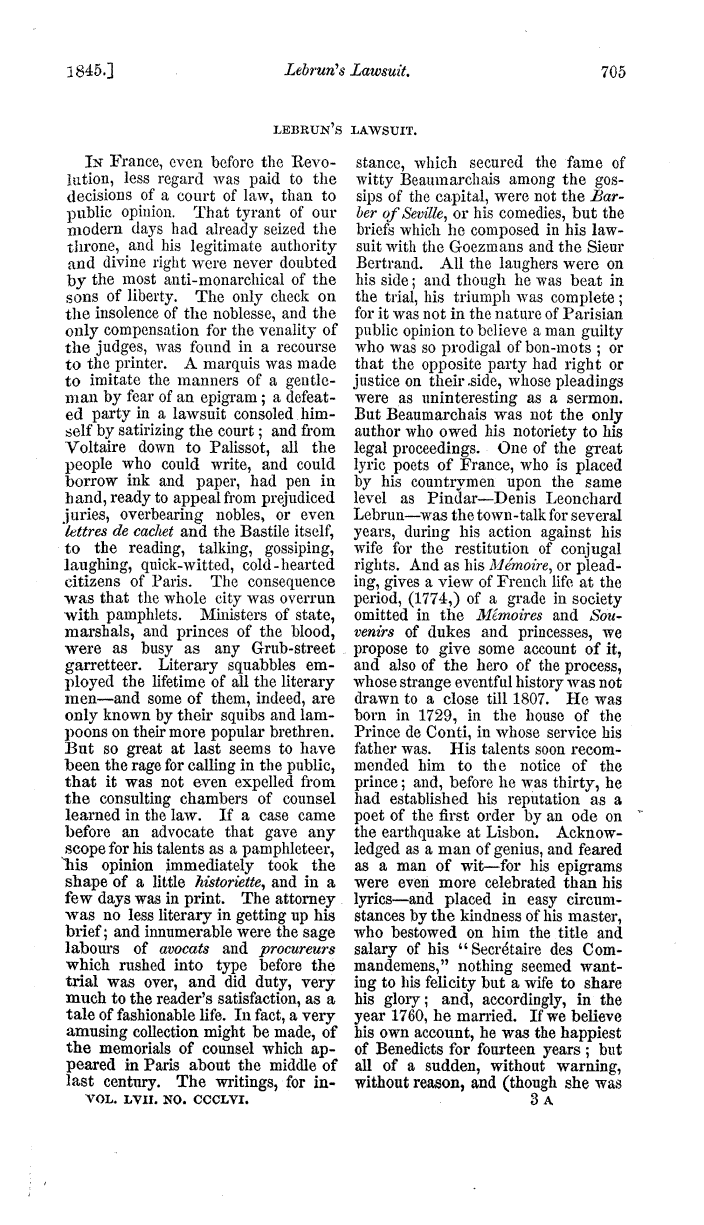 1845.] Lebrun's Lawsuit. 705

LEBRUN'S LAWSUIT.

In France, even before the Revolution, less regard was paid to the decisions of a court of law, than to public opinion. That tyrant of our modern days had already seized the throne, and his legitimate authority and divine right were never doubted by the most anti-monarchical of the sons of liberty. The only check on the insolence of the noblesse, and the only compensation for the venality of the judges, was found in a recourse to the printer. A marquis was made to imitate the manners of a gentleman by fear of an epigram; a defeated party in a lawsuit consoled himself by satirizing the court; and from Voltaire down to Palissot, all the people who could write, and could borrow ink and paper, had pen in hand, ready to appeal from prejudiced juries, overbearing nobles, or even lettres de cachet and the Bastile itself, to the reading, talking, gossiping, laughing, quick-witted, cold-hearted citizens of Paris. The consequence was that the whole city was overrun with pamphlets. Ministers of state, marshals, and princes of the blood, were as busy as any Grub-street garretteer. Literary squabbles employed the lifetime of all the literary men—and some of them, indeed, are only known by their squibs and lampoons on their more popular brethren. But so great at last seems to have been the rage for calling in the public, that it was not even expelled from the consulting chambers of counsel learned in the law. If a case came before an advocate that gave any scope for his talents as a pamphleteer, his opinion immediately took the shape of a little historiette, and in a few days was in print. The attorney was no less literary in getting up his brief; and innumerable were the sage labours of avocats and procureurs which rushed into type before the trial was over, and did duty, very much to the reader's satisfaction, as a tale of fashionable life. In fact, a very amusing collection might be made, of the memorials of counsel which appeared in Paris about the middle of last century. The writings, for instance, which secured the fame of witty Beaumarchais among the gossips of the capital, were not the Barber of Seville, or his comedies, but the briefs which he composed in his lawsuit with the Goezmans and the Sieur Bertrand. All the laughers were on his side; and though he was beat in the trial, his triumph was complete; for it was not in the nature of Parisian public opinion to believe a man guilty who was so prodigal of bon-mots; or that the opposite party had right or justice on their side, whose pleadings were as uninteresting as a sermon. But Beaumarchais was not the only author who owed his notoriety to his legal proceedings. One of the great lyric poets of France, who is placed by his countrymen upon the same level as Pindar—Denis Leonchard Lebrun—was the town-talk for several years, during his action against his wife for the restitution of conjugal rights. And as his Mémoire, or pleading, gives a view of French life at the period, (1774,) of a grade in society omitted in the Mémoires and Souvenirs of dukes and princesses, we propose to give some account of it, and also of the hero of the process, whose strange eventful history was not drawn to a close till 1807. He was born in 1729, in the house of the Prince de Conti, in whose service his father was. His talents soon recommended him to the notice of the prince; and, before he was thirty, he had established his reputation as a poet of the first order by an ode on the earthquake at Lisbon. Acknowledged as a man of genius, and feared as a man of wit—for his epigrams were even more celebrated than his lyrics—and placed in easy circumstances by the kindness of his master, who bestowed on him the title and salary of his "Secrétaire des Commandemens," nothing seemed wanting to his felicity but a wife to share his glory; and, accordingly, in the year 1760, he married. If we believe his own account, he was the happiest of Benedicts for fourteen years; but all of a sudden, without warning, without reason, and (though she was

VOL. LVII. NO. CCCLVI. 3 A